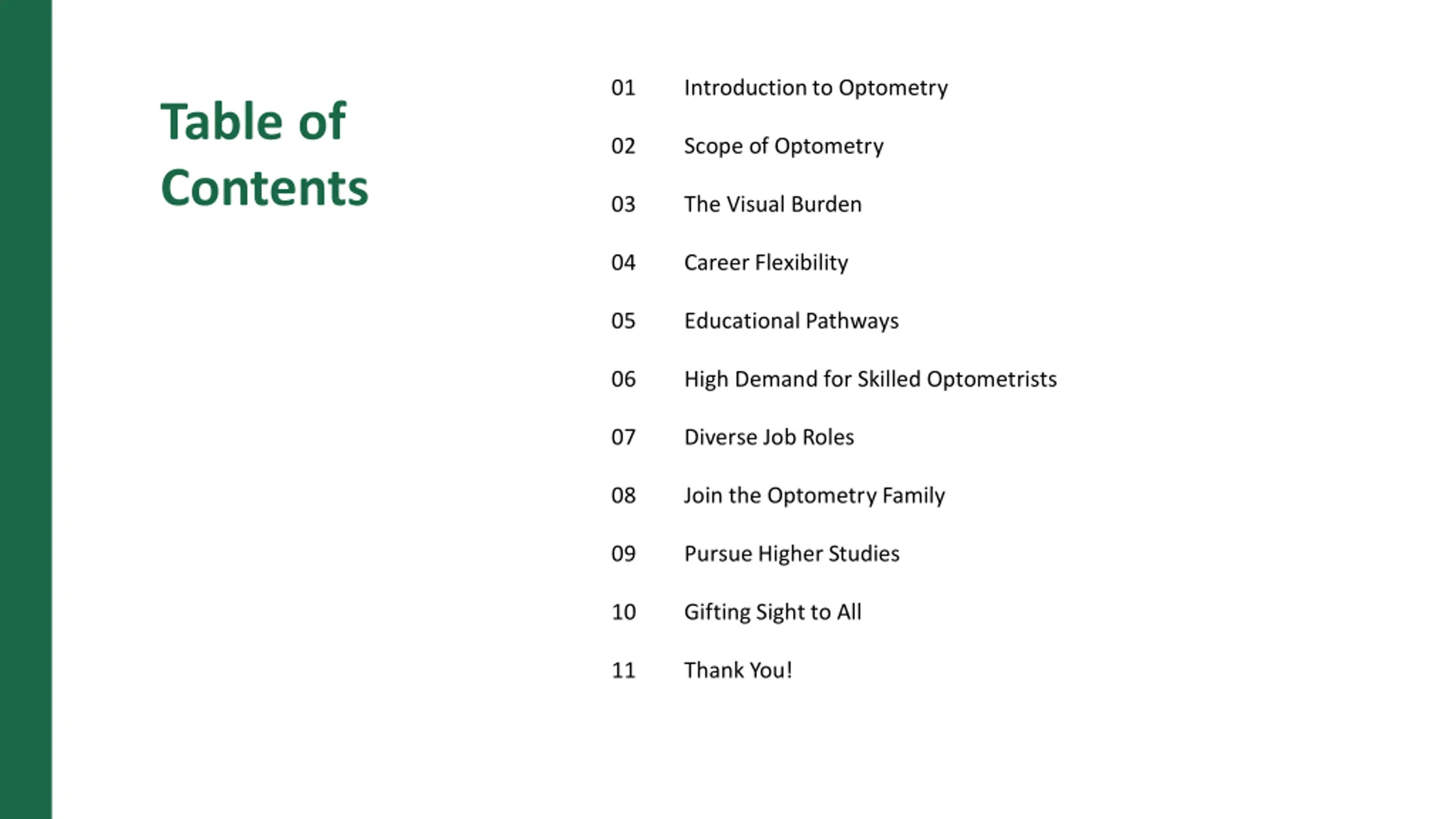 Table of Contents

01 Introduction to Optometry

02 Scope of Optometry

03 The Visual Burden

04 Career Flexibility

05 Educational Pathways

06 High Demand for Skilled Optometrists

07 Diverse Job Roles

08 Join the Optometry Family

09 Pursue Higher Studies

10 Gifting Sight to All

11 Thank You!